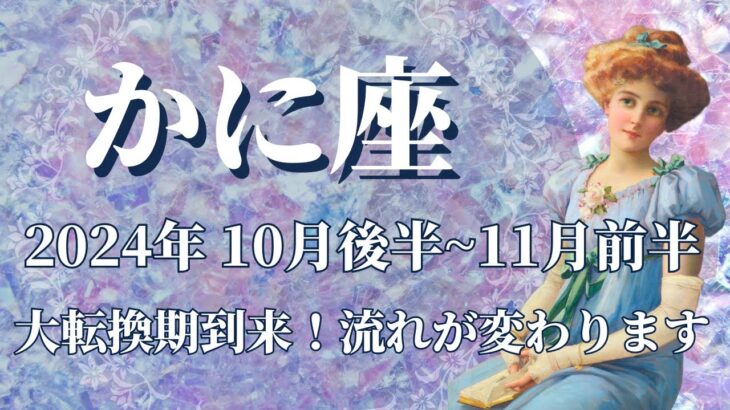 かに座

2024年 10月後半~11月前半

大転換期到来！流れが変わります